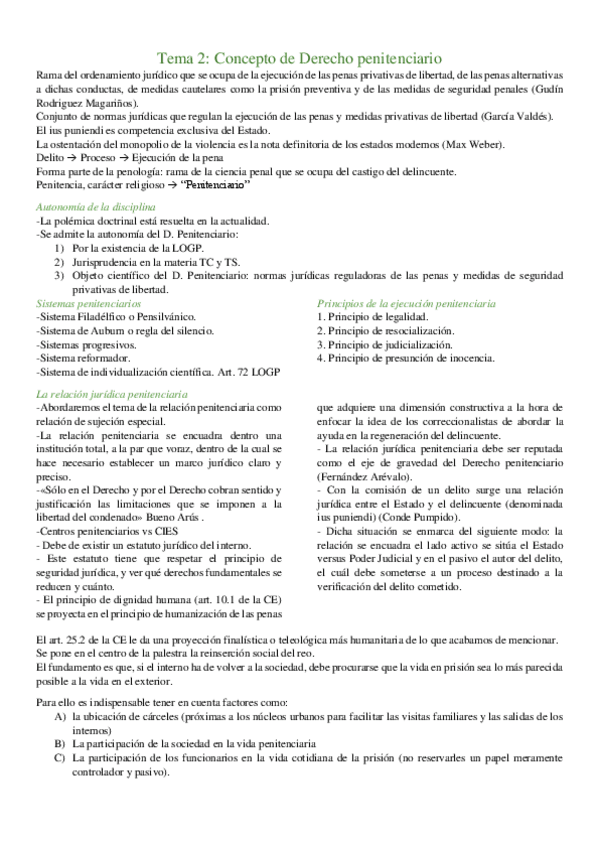 Tema 2: Concepto de Derecho penitenciario

Rama del ordenamiento jurídico que se ocupa de la ejecución de las penas privativas de libertad, de las penas alternativas a dichas conductas, de medidas cautelares como la prisión preventiva y de las medidas de seguridad penales (Gudín Rodriguez Magariños).
Conjunto de normas jurídicas que regulan la ejecución de las penas y medidas privativas de libertad (García Valdés).
El ius puniendi es competencia exclusiva del Estado.
La ostentación del monopolio de la violencia es la nota definitoria de los estados modernos (Max Weber).
Delito → Proceso → Ejecución de la pena
Forma parte de la penología: rama de la ciencia penal que se ocupa del castigo del delincuente.
Penitencia, carácter religioso → "Penitenciario"

Autonomía de la disciplina
-La polémica doctrinal está resuelta en la actualidad.
-Se admite la autonomía del D. Penitenciario:
1) Por la existencia de la LOGP.
2) Jurisprudencia en la materia TC y TS.
3) Objeto científico del D. Penitenciario: normas jurídicas reguladoras de las penas y medidas de seguridad privativas de libertad.

Sistemas penitenciarios
-Sistema Filadélfico o Pensilvánico.
-Sistema de Auburn o regla del silencio.
-Sistemas progresivos.
-Sistema reformador.
-Sistema de individualización científica. Art. 72 LOGP

Principios de la ejecución penitenciaria
1. Principio de legalidad.
2. Principio de resocialización.
3. Principio de judicialización.
4. Principio de presunción de inocencia.

La relación jurídica penitenciaria
-Abordaremos el tema de la relación penitenciaria como relación de sujeción especial.
-La relación penitenciaria se encuadra dentro una institución total, a la par que voraz, dentro de la cual se hace necesario establecer un marco jurídico claro y preciso.
-«Sólo en el Derecho y por el Derecho cobran sentido y justificación las limitaciones que se imponen a la libertad del condenado» Bueno Arús .
-Centros penitenciarios vs CIES
- Debe de existir un estatuto jurídico del interno.
- Este estatuto tiene que respetar el principio de seguridad jurídica, y ver qué derechos fundamentales se reducen y cuánto.
- El principio de dignidad humana (art. 10.1 de la CE) se proyecta en el principio de humanización de las penas que adquiere una dimensión constructiva a la hora de enfocar la idea de los correccionalistas de abordar la ayuda en la regeneración del delincuente.
- La relación jurídica penitenciaria debe ser reputada como el eje de gravedad del Derecho penitenciario (Fernández Arévalo).
- Con la comisión de un delito surge una relación jurídica entre el Estado y el delincuente (denominada ius puniendi) (Conde Pumpido).
- Dicha situación se enmarca del siguiente modo: la relación se encuadra el lado activo se sitúa el Estado versus Poder Judicial y en el pasivo el autor del delito, el cuál debe someterse a un proceso destinado a la verificación del delito cometido.

El art. 25.2 de la CE le da una proyección finalística o teleológica más humanitaria de lo que acabamos de mencionar.
Se pone en el centro de la palestra la reinserción social del reo.
El fundamento es que, si el interno ha de volver a la sociedad, debe procurarse que la vida en prisión sea lo más parecida posible a la vida en el exterior.

Para ello es indispensable tener en cuenta factores como:
A) la ubicación de cárceles (próximas a los núcleos urbanos para facilitar las visitas familiares y las salidas de los internos)
B) La participación de la sociedad en la vida penitenciaria
C) La participación de los funcionarios en la vida cotidiana de la prisión (no reservarles un papel meramente controlador y pasivo).